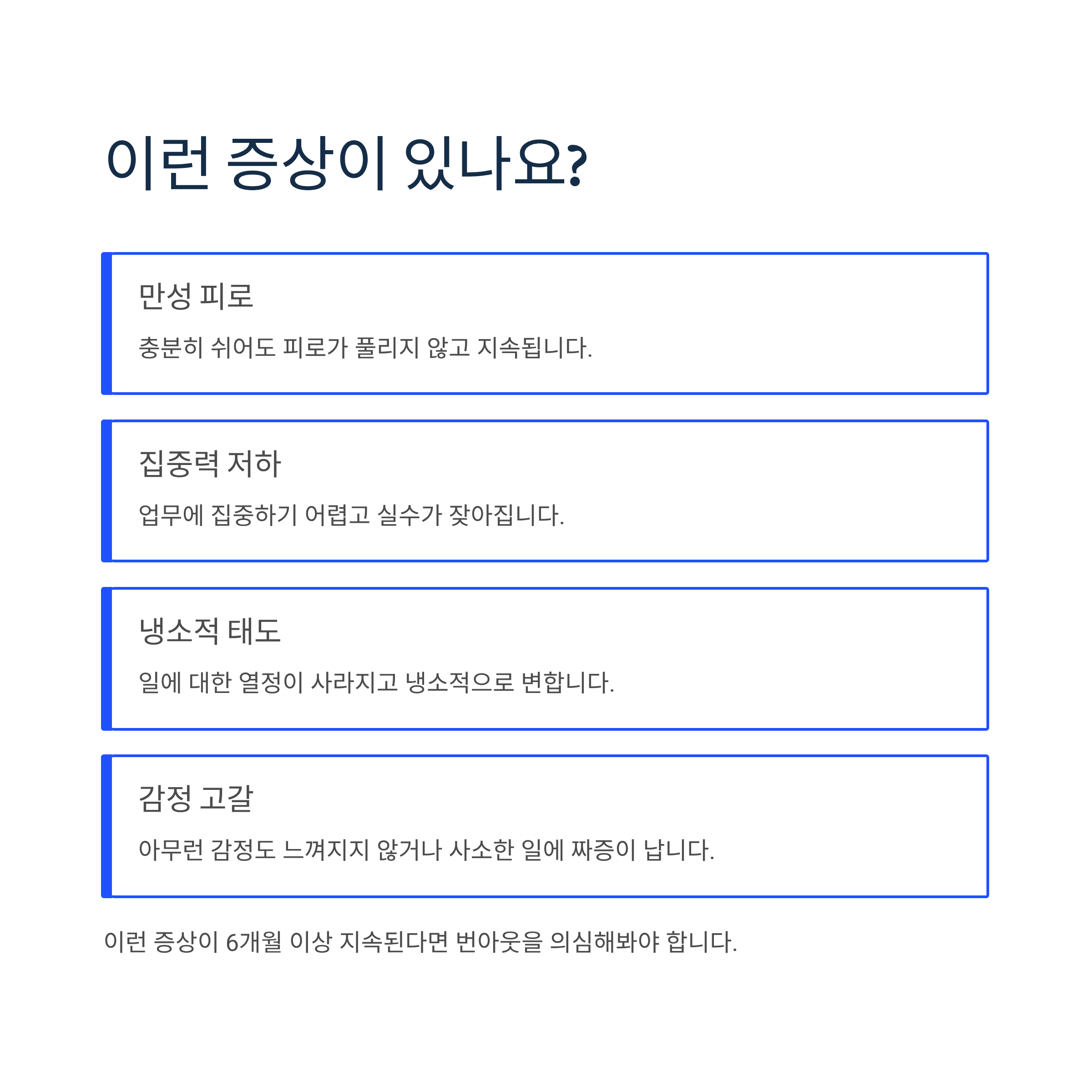 이런 증상이 있나요?

만성 피로

충분히 쉬어도 피로가 풀리지 않고 지속됩니다.

집중력 저하

업무에 집중하기 어렵고 실수가 잦아집니다.

냉소적 태도

일에 대한 열정이 사라지고 냉소적으로 변합니다.

감정 고갈

아무런 감정도 느껴지지 않거나 사소한 일에 짜증이 납니다.

이런 증상이 6개월 이상 지속된다면 번아웃을 의심해봐야 합니다.